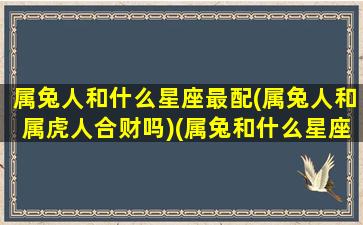 属兔人和什么星座最配(属兔人和属虎人合财吗)(属兔和什么星座